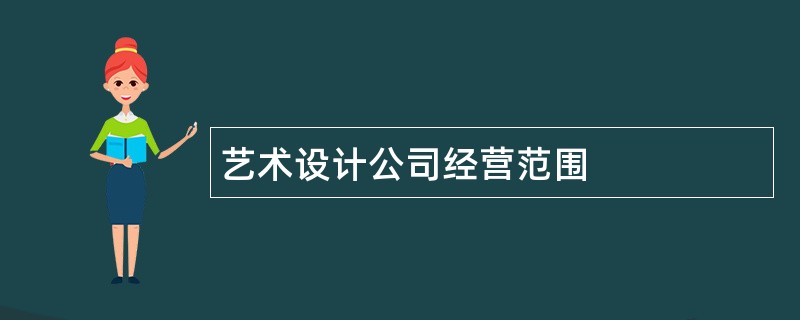 艺术设计公司经营范围